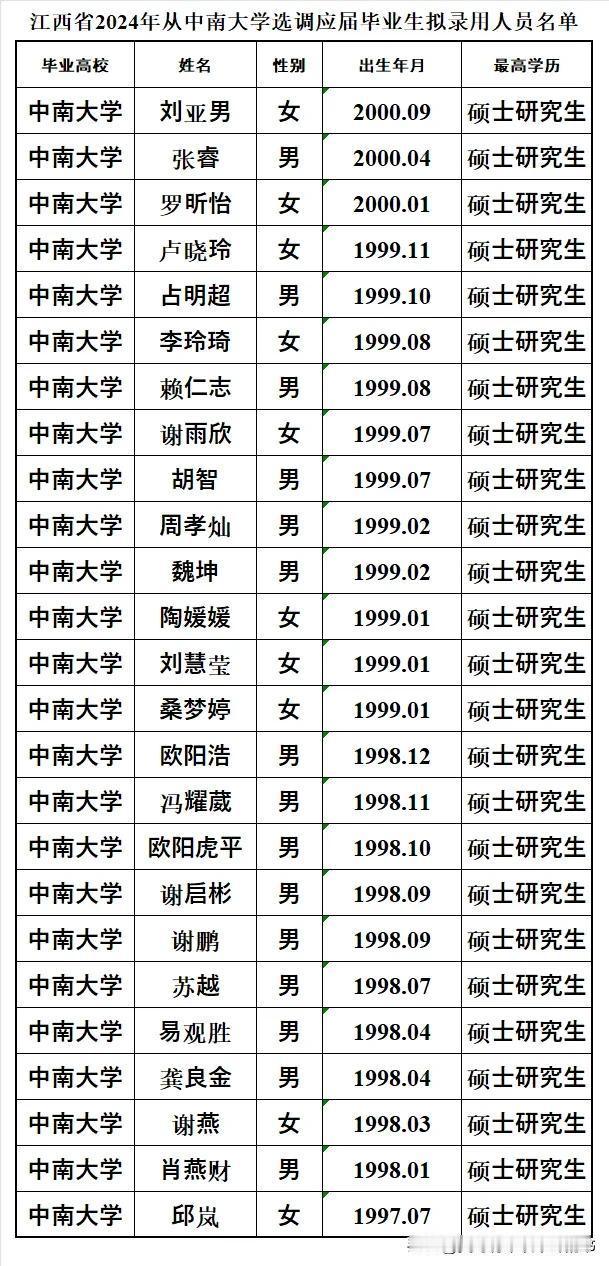 江西省2024年从中南大学选调应届毕业生拟录用人员名单

| 毕业高校 | 姓名 | 性别 | 出生年月 | 最高学历 |
|---|---|---|---|---|
| 中南大学 | 刘亚男 | 女 | 2000.09 | 硕士研究生 |
| 中南大学 | 张睿 | 男 | 2000.04 | 硕士研究生 |
| 中南大学 | 罗昕怡 | 女 | 2000.01 | 硕士研究生 |
| 中南大学 | 卢晓玲 | 女 | 1999.11 | 硕士研究生 |
| 中南大学 | 占明超 | 男 | 1999.10 | 硕士研究生 |
| 中南大学 | 李玲琦 | 女 | 1999.08 | 硕士研究生 |
| 中南大学 | 赖仁志 | 男 | 1999.08 | 硕士研究生 |
| 中南大学 | 谢雨欣 | 女 | 1999.07 | 硕士研究生 |
| 中南大学 | 胡智 | 男 | 1999.07 | 硕士研究生 |
| 中南大学 | 周孝灿 | 男 | 1999.02 | 硕士研究生 |
| 中南大学 | 魏坤 | 男 | 1999.02 | 硕士研究生 |
| 中南大学 | 陶媛媛 | 女 | 1999.01 | 硕士研究生 |
| 中南大学 | 刘慧莹 | 女 | 1999.01 | 硕士研究生 |
| 中南大学 | 桑梦婷 | 女 | 1999.01 | 硕士研究生 |
| 中南大学 | 欧阳浩 | 男 | 1998.12 | 硕士研究生 |
| 中南大学 | 冯耀葳 | 男 | 1998.11 | 硕士研究生 |
| 中南大学 | 欧阳虎平 | 男 | 1998.10 | 硕士研究生 |
| 中南大学 | 谢启彬 | 男 | 1998.09 | 硕士研究生 |
| 中南大学 | 谢鹏 | 男 | 1998.09 | 硕士研究生 |
| 中南大学 | 苏越 | 男 | 1998.07 | 硕士研究生 |
| 中南大学 | 易观胜 | 男 | 1998.04 | 硕士研究生 |
| 中南大学 | 龚良金 | 男 | 1998.04 | 硕士研究生 |
| 中南大学 | 谢燕 | 女 | 1998.03 | 硕士研究生 |
| 中南大学 | 肖燕财 | 男 | 1998.01 | 硕士研究生 |
| 中南大学 | 邱岚 | 女 | 1997.07 | 硕士研究生 |